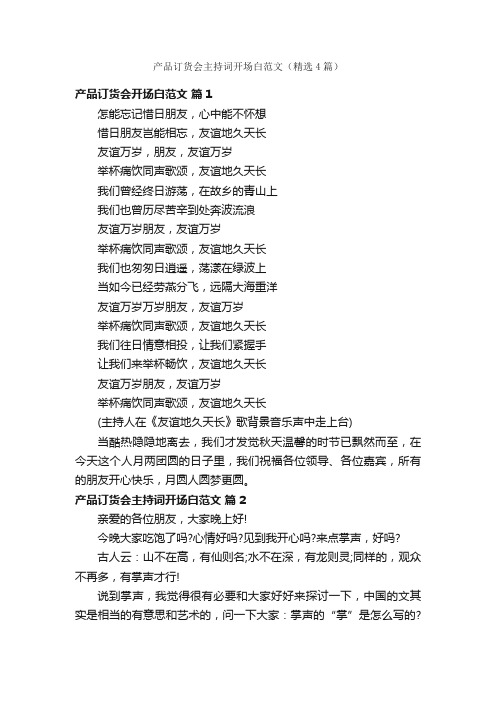 产品订货会主持词开场白范文（精选4篇）

产品订货会开场白范文 篇1

怎能忘记惜日朋友，心中能不怀想

惜日朋友岂能相忘，友谊地久天长

友谊万岁，朋友，友谊万岁

举杯痛饮同声歌颂，友谊地久天长

我们曾经终日游荡，在故乡的青山上

我们也曾历尽苦辛到处奔波流浪

友谊万岁朋友，友谊万岁

举杯痛饮同声歌颂，友谊地久天长

我们也匆匆日逍遥，荡漾在绿波上

当如今已经劳燕分飞，远隔大海重洋

友谊万岁万岁朋友，友谊万岁

举杯痛饮同声歌颂，友谊地久天长

我们往日情意相投，让我们紧握手

让我们来举杯畅饮，友谊地久天长

友谊万岁朋友，友谊万岁

举杯痛饮同声歌颂，友谊地久天长

(主持人在《友谊地久天长》歌背景音乐声中走上台)

当酷热隐隐地离去，我们才发觉秋天温馨的时节已飘然而至，在今天这个人月两团圆的日子里，我们祝福各位领导、各位嘉宾，所有的朋友开心快乐，月圆人圆梦更圆。

产品订货会主持词开场白范文 篇2

亲爱的各位朋友，大家晚上好!

今晚大家吃饱了吗?心情好吗?见到我开心吗?来点掌声，好吗?

古人云：山不在高，有仙则名;水不在深，有龙则灵;同样的，观众不再多，有掌声才行!

说到掌声，我觉得很有必要和大家好好来探讨一下，中国的文其实是相当的有意思和艺术的，问一下大家：掌声的“掌”是怎么写的?